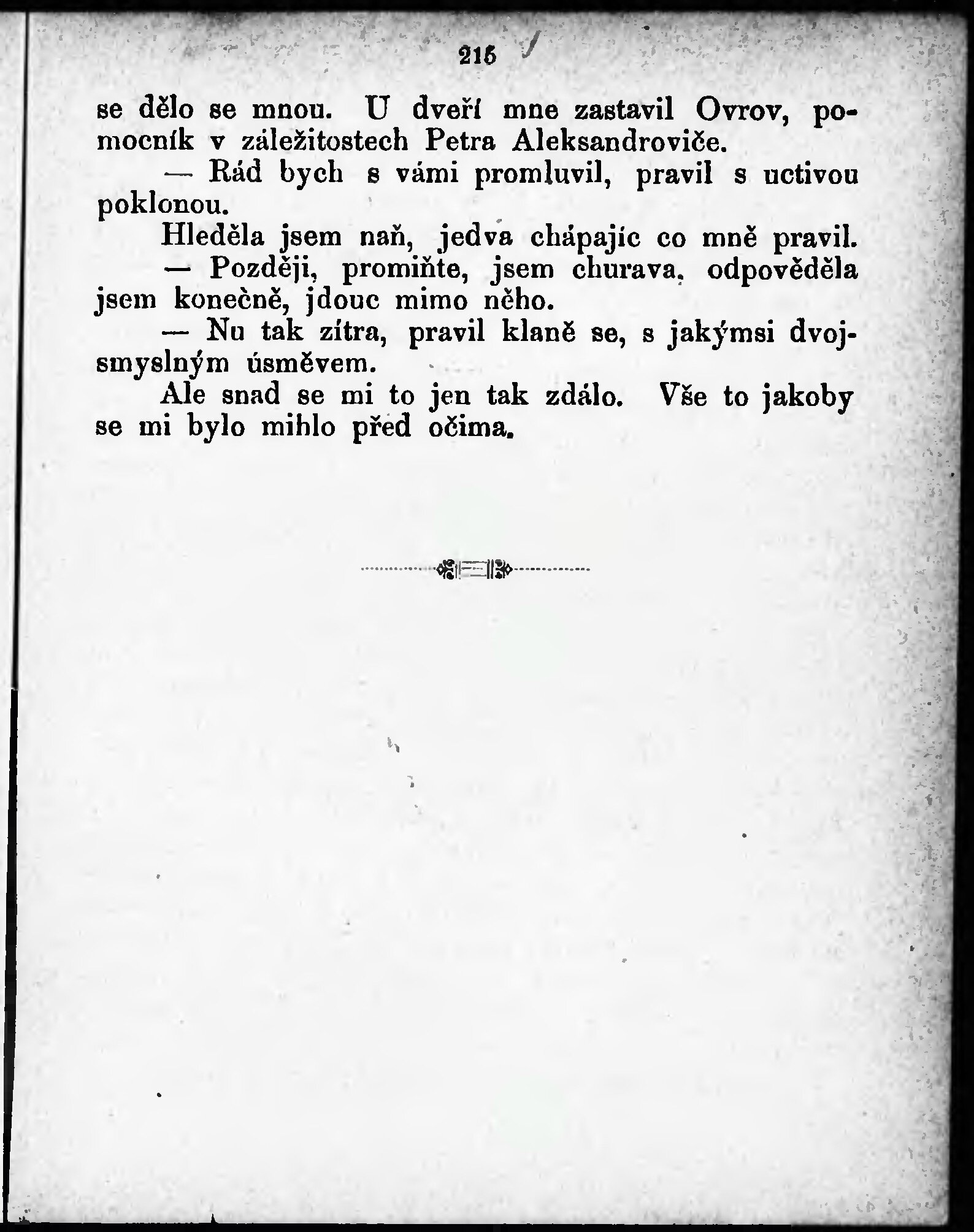 215

se dělo se mnou. U dveří mne zastavil Ovrov, pomocník v záležitostech Petra Aleksandroviče.

— Rád bych s vámi promluvil, pravil s uctivou poklonou.

Hleděla jsem naň, jedva chápajíc co mně pravil.

— Později, promiňte, jsem churava, odpověděla jsem konečně, jdouc mimo něho.

— Nu tak zítra, pravil klaně se, s jakýmsi dvojsmyslným úsměvem.

Ale snad se mi to jen tak zdálo. Vše to jakoby se mi bylo mihlo před očima.